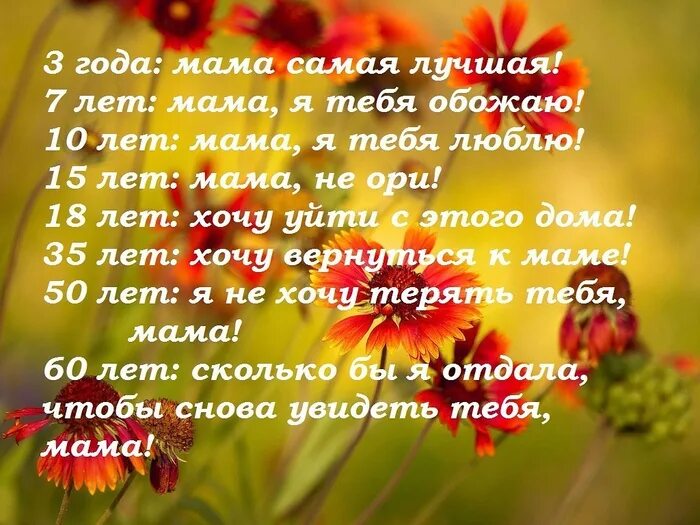 3 года: мама самая лучшая!
7 лет: мама, я тебя обожаю!
10 лет: мама, я тебя люблю!
15 лет: мама, не ори!
18 лет: хочу уйти с этого дома!
35 лет: хочу вернуться к маме!
50 лет: я не хочу терять тебя, мама!
60 лет: сколько бы я отдала, чтобы снова увидеть тебя, мама!